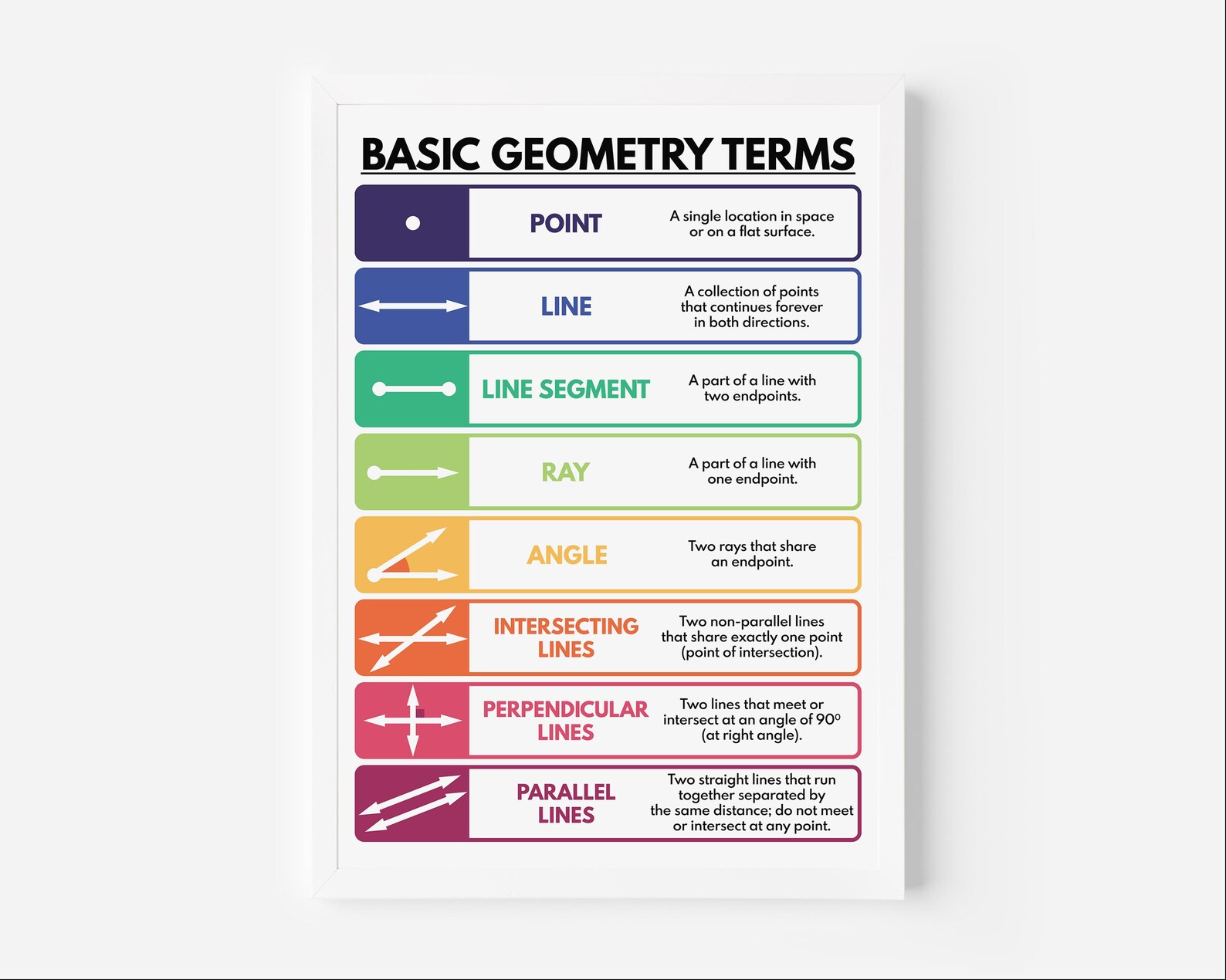 BASIC GEOMETRY TERMS

POINT
A single location in space or on a flat surface.

LINE
A collection of points that continues forever in both directions.

LINE SEGMENT
A part of a line with two endpoints.

RAY
A part of a line with one endpoint.

ANGLE
Two rays that share an endpoint.

INTERSECTING LINES
Two non-parallel lines that share exactly one point (point of intersection).

PERPENDICULAR LINES
Two lines that meet or intersect at an angle of $90^0$ (at right angle).

PARALLEL LINES
Two straight lines that run together separated by the same distance; do not meet or intersect at any point.